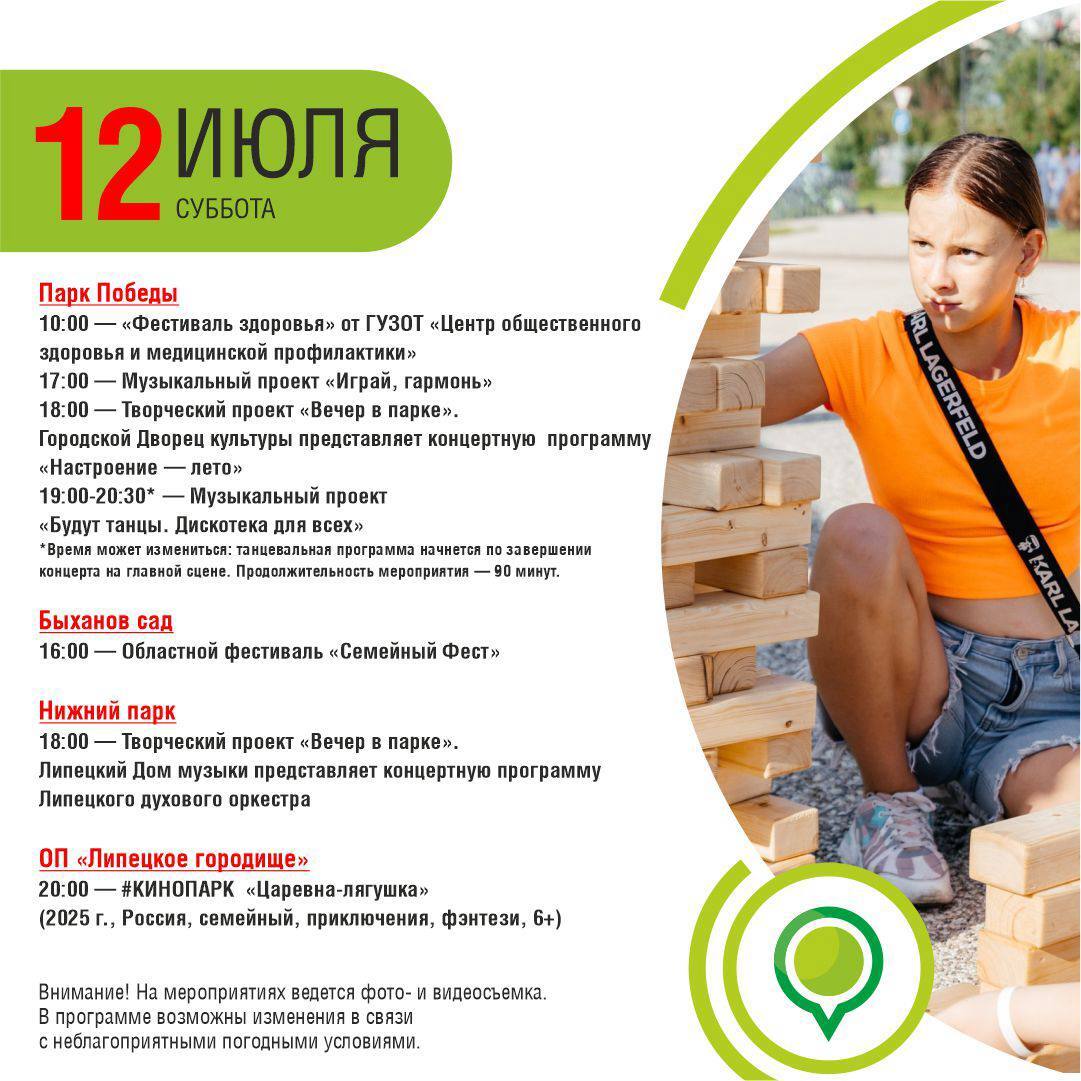 12 ИЮЛЯ
СУББОТА

Парк Победы
10:00 — «Фестиваль здоровья» от ГУЗОТ «Центр общественного здоровья и медицинской профилактики»
17:00 — Музыкальный проект «Играй, гармонь»
18:00 — Творческий проект «Вечер в парке».
Городской Дворец культуры представляет концертную программу «Настроение — лето»
19:00-20:30* — Музыкальный проект
«Будут танцы. Дискотека для всех»
*Время может измениться: танцевальная программа начнется по завершении концерта на главной сцене. Продолжительность мероприятия — 90 минут.

Быханов сад
16:00 — Областной фестиваль «Семейный Фест»

Нижний парк
18:00 — Творческий проект «Вечер в парке».
Липецкий Дом музыки представляет концертную программу Липецкого духового оркестра

ОП «Липецкое городище»
20:00 — #КИНОПАРК «Царевна-лягушка»
(2025 г., Россия, семейный, приключения, фэнтези, 6+)

Внимание! На мероприятиях ведется фото- и видеосъемка.
В программе возможны изменения в связи с неблагоприятными погодными условиями.

KARL LAGERFELD
KARL LA